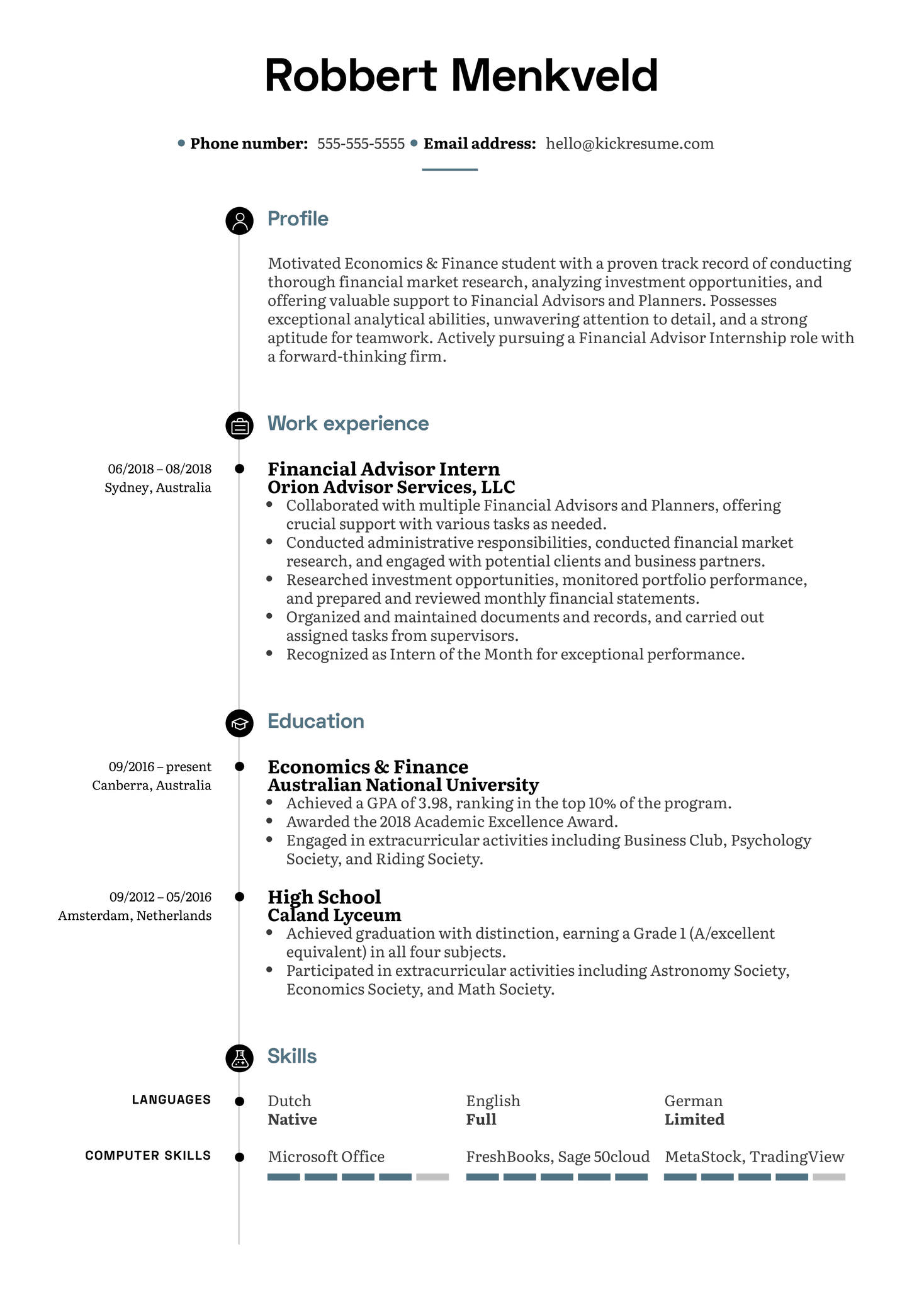 Robbert Menkveld

• Phone number: 555-555-5555 • Email address: hello@kickresume.com

Profile

Motivated Economics & Finance student with a proven track record of conducting thorough financial market research, analyzing investment opportunities, and offering valuable support to Financial Advisors and Planners. Possesses exceptional analytical abilities, unwavering attention to detail, and a strong aptitude for teamwork. Actively pursuing a Financial Advisor Internship role with a forward-thinking firm.

Work experience

06/2018 – 08/2018
Sydney, Australia

Financial Advisor Intern
Orion Advisor Services, LLC
• Collaborated with multiple Financial Advisors and Planners, offering crucial support with various tasks as needed.
• Conducted administrative responsibilities, conducted financial market research, and engaged with potential clients and business partners.
• Researched investment opportunities, monitored portfolio performance, and prepared and reviewed monthly financial statements.
• Organized and maintained documents and records, and carried out assigned tasks from supervisors.
• Recognized as Intern of the Month for exceptional performance.

Education

09/2016 – present
Canberra, Australia

Economics & Finance
Australian National University
• Achieved a GPA of 3.98, ranking in the top 10% of the program.
• Awarded the 2018 Academic Excellence Award.
• Engaged in extracurricular activities including Business Club, Psychology Society, and Riding Society.

09/2012 – 05/2016
Amsterdam, Netherlands

High School
Caland Lyceum
• Achieved graduation with distinction, earning a Grade 1 (A/excellent equivalent) in all four subjects.
• Participated in extracurricular activities including Astronomy Society, Economics Society, and Math Society.

Skills

LANGUAGES

Dutch
Native

English
Full

German
Limited

COMPUTER SKILLS

Microsoft Office

FreshBooks, Sage 50cloud

MetaStock, TradingView